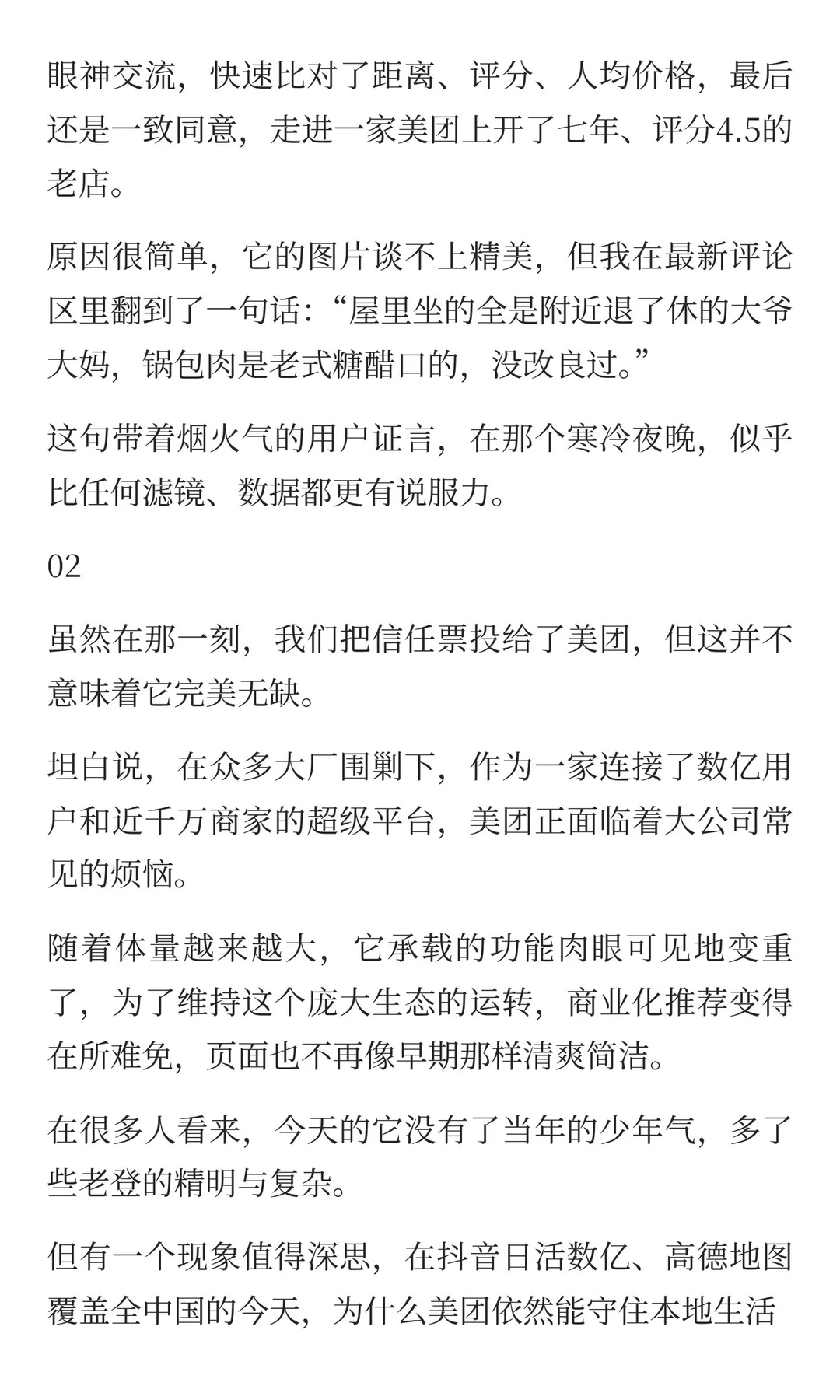 眼神交流，快速比对了距离、评分、人均价格，最后还是一致同意，走进一家美团上开了七年、评分4.5的老店。

原因很简单，它的图片谈不上精美，但我在最新评论区里翻到了一句话：“屋里坐的全是附近退了休的大爷大妈，锅包肉是老式糖醋口的，没改良过。”

这句带着烟火气的用户证言，在那个寒冷夜晚，似乎比任何滤镜、数据都更有说服力。

02

虽然在那一刻，我们把信任票投给了美团，但这并不意味着它完美无缺。

坦白说，在众多大厂围剿下，作为一家连接了数亿用户和近千万商家的超级平台，美团正面临着大公司常见的烦恼。

随着体量越来越大，它承载的功能肉眼可见地变重了，为了维持这个庞大生态的运转，商业化推荐变得在所难免，页面也不再像早期那样清爽简洁。

在很多人看来，今天的它没有了当年的少年气，多了些老登的精明与复杂。

但有一个现象值得深思，在抖音日活数亿、高德地图覆盖全中国的今天，为什么美团依然能守住本地生活